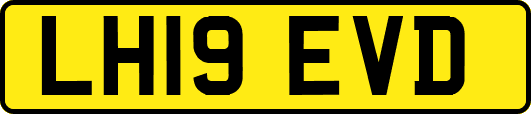 LH19 EVD